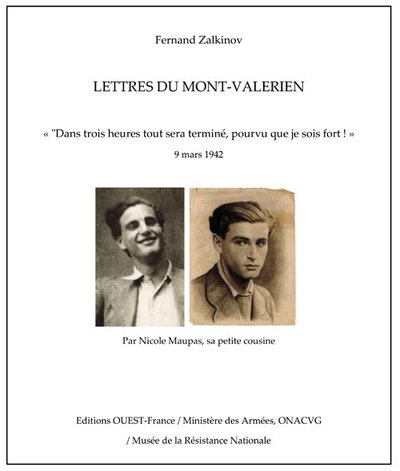 Fernand Zalkinov

LETTRES DU MONT-VALERIEN

« "Dans trois heures tout sera terminé, pourvu que je sois fort ! »

9 mars 1942

Par Nicole Maupas, sa petite cousine

Editions OUEST-France / Ministère des Armées, ONACVG

/ Musée de la Résistance Nationale